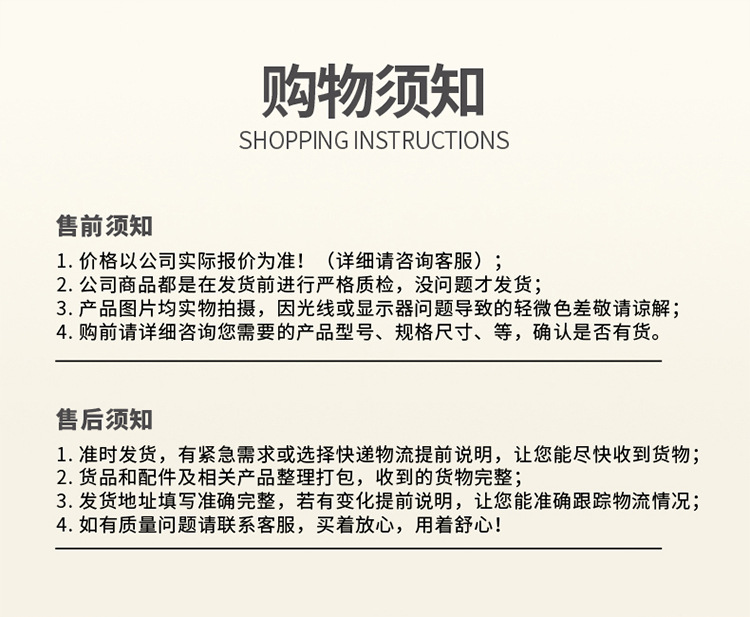 购物须知
SHOPPING INSTRUCTIONS

售前须知

1. 价格以公司实际报价为准！（详细请咨询客服）；
2. 公司商品都是在发货前进行严格质检，没问题才发货；
3. 产品图片均实物拍摄，因光线或显示器问题导致的轻微色差敬请谅解；
4. 购前请详细咨询您需要的产品型号、规格尺寸、等，确认是否有货。

售后须知

1. 准时发货，有紧急需求或选择快递物流提前说明，让您能尽快收到货物；
2. 货品和配件及相关产品整理打包，收到的货物完整；
3. 发货地址填写准确完整，若有变化提前说明，让您能准确跟踪物流情况；
4. 如有质量问题请联系客服，买着放心，用着舒心！